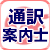 通訳
案内士